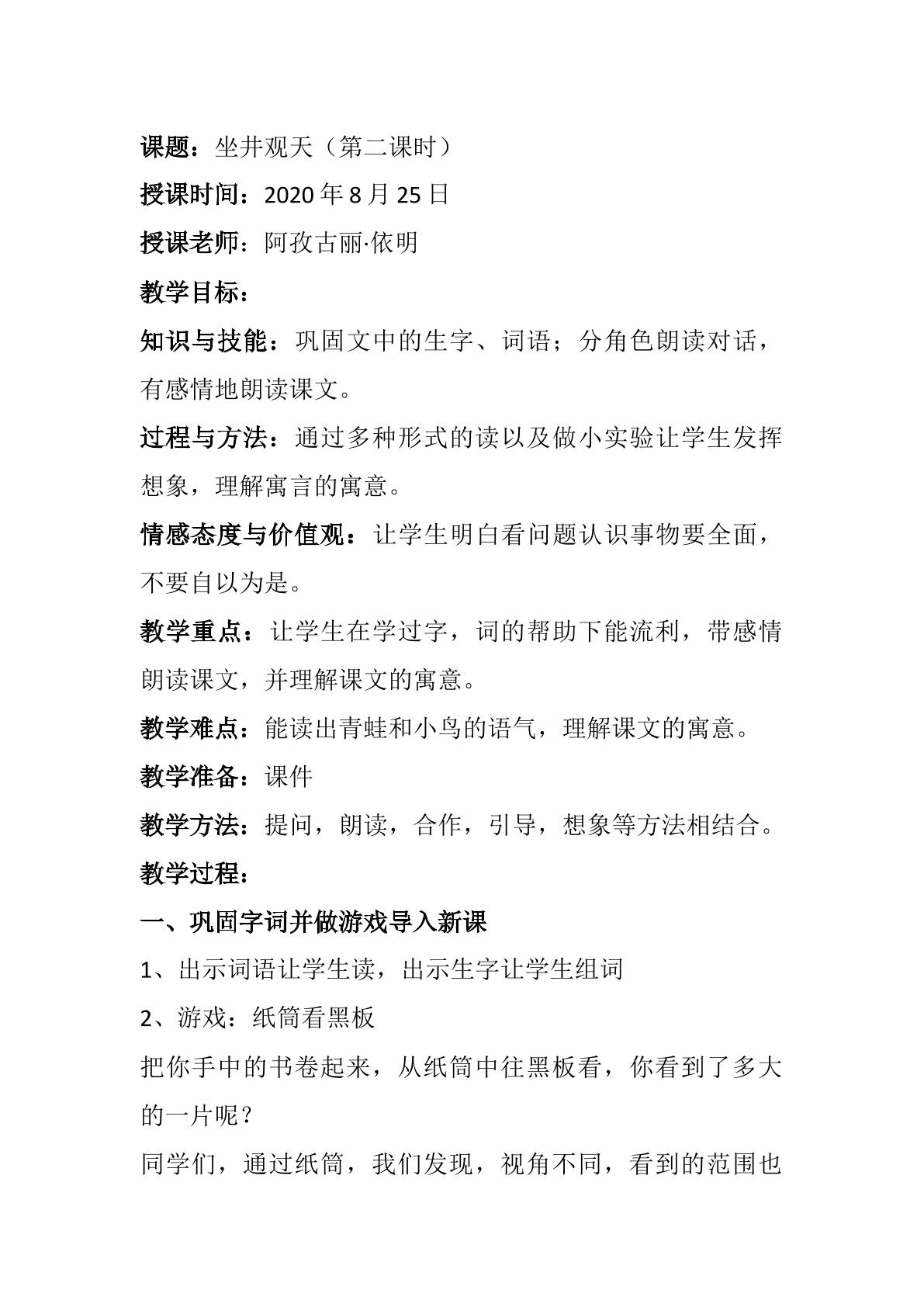 课题：坐井观天（第二课时）

授课时间：2020年8月25日

授课老师：阿孜古丽·依明

教学目标：

知识与技能：巩固文中的生字、词语；分角色朗读对话，有感情地朗读课文。

过程与方法：通过多种形式的读以及做小实验让学生发挥想象，理解寓言的寓意。

情感态度与价值观：让学生明白看问题认识事物要全面，不要自以为是。

教学重点：让学生在学过字，词的帮助下能流利，带感情朗读课文，并理解课文的寓意。

教学难点：能读出青蛙和小鸟的语气，理解课文的寓意。

教学准备：课件

教学方法：提问，朗读，合作，引导，想象等方法相结合。

教学过程：

一、巩固字词并做游戏导入新课

1、出示词语让学生读，出示生字让学生组词

2、游戏：纸筒看黑板

把你手中的书卷起来，从纸筒中往黑板看，你看到了多大的一片呢？

同学们，通过纸筒，我们发现，视角不同，看到的范围也